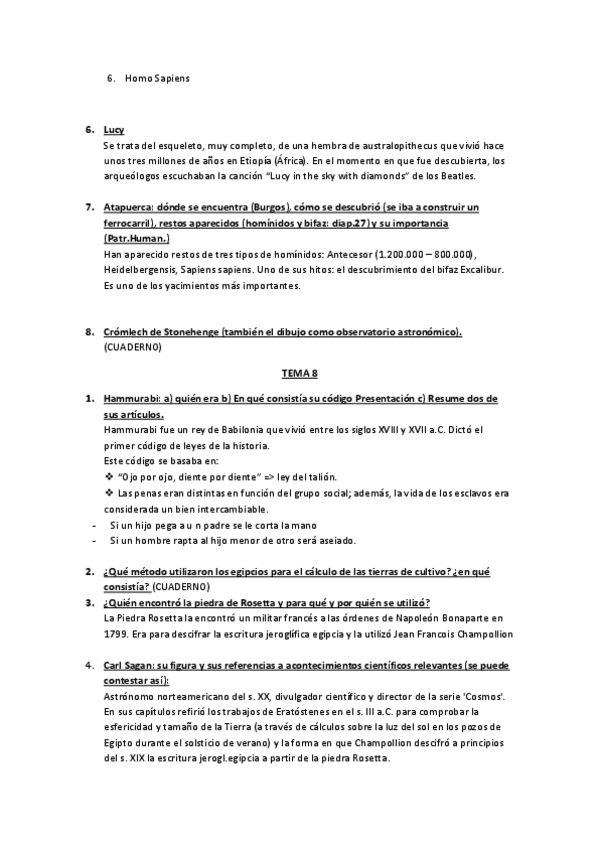 6. Homo Sapiens

6. Lucy
Se trata del esqueleto, muy completo, de una hembra de australopithecus que vivió hace unos tres millones de años en Etiopía (África). En el momento en que fue descubierta, los arqueólogos escuchaban la canción "Lucy in the sky with diamonds" de los Beatles.

7. Atapuerca: dónde se encuentra (Burgos), cómo se descubrió (se iba a construir un ferrocarril), restos aparecidos (homínidos y bifaz: diap.27) y su importancia (Patr.Human.)
Han aparecido restos de tres tipos de homínidos: Antecesor (1.200.000 – 800.000), Heidelbergensis, Sapiens sapiens. Uno de sus hitos: el descubrimiento del bifaz Excalibur. Es uno de los yacimientos más importantes.

8. Crómlech de Stonehenge (también el dibujo como observatorio astronómico). (CUADERNO)

TEMA 8

1. Hammurabi: a) quién era b) En qué consistía su código Presentación c) Resume dos de sus artículos.
Hammurabi fue un rey de Babilonia que vivió entre los siglos XVIII y XVII a.C. Dictó el primer código de leyes de la historia.
Este código se basaba en:
❖ "Ojo por ojo, diente por diente" => ley del talión.
❖ Las penas eran distintas en función del grupo social; además, la vida de los esclavos era considerada un bien intercambiable.
- Si un hijo pega a u n padre se le corta la mano
- Si un hombre rapta al hijo menor de otro será aseiado.

2. ¿Qué método utilizaron los egipcios para el cálculo de las tierras de cultivo? ¿en qué consistía? (CUADERNO)
3. ¿Quién encontró la piedra de Rosetta y para qué y por quién se utilizó?
La Piedra Rosetta la encontró un militar francés a las órdenes de Napoleón Bonaparte en 1799. Era para descifrar la escritura jeroglífica egipcia y la utilizó Jean Francois Champollion

4. Carl Sagan: su figura y sus referencias a acontecimientos científicos relevantes (se puede contestar así):
Astrónomo norteamericano del s. XX, divulgador científico y director de la serie 'Cosmos'. En sus capítulos refirió los trabajos de Eratóstenes en el s. III a.C. para comprobar la esfericidad y tamaño de la Tierra (a través de cálculos sobre la luz del sol en los pozos de Egipto durante el solsticio de verano) y la forma en que Champollion descifró a principios del s. XIX la escritura jerogl.egipcia a partir de la piedra Rosetta.